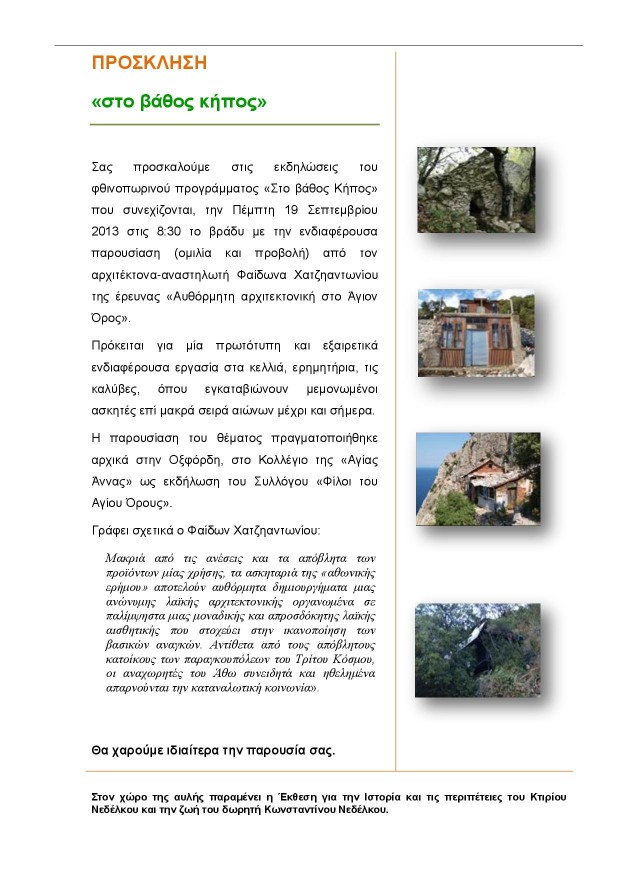 ΠΡΟΣΚΛΗΣΗ

«στο βάθος κήπος»

Σας προσκαλούμε στις εκδηλώσεις του φθινοπωρινού προγράμματος «Στο βάθος Κήπος» που συνεχίζονται, την Πέμπτη 19 Σεπτεμβρίου 2013 στις 8:30 το βράδυ με την ενδιαφέρουσα παρουσίαση (ομιλία και προβολή) από τον αρχιτέκτονα-αναστηλωτή Φαίδωνα Χατζηαντωνίου της έρευνας «Αυθόρμητη αρχιτεκτονική στο Άγιον Όρος».

Πρόκειται για μία πρωτότυπη και εξαιρετικά ενδιαφέρουσα εργασία στα κελλιά, ερημητήρια, τις καλύβες, όπου εγκαταβιώνουν μεμονωμένοι ασκητές επί μακρά σειρά αιώνων μέχρι και σήμερα.

Η παρουσίαση του θέματος πραγματοποιήθηκε αρχικά στην Οξφόρδη, στο Κολλέγιο της «Αγίας Άννας» ως εκδήλωση του Συλλόγου «Φίλοι του Αγίου Όρους».

Γράφει σχετικά ο Φαίδων Χατζηαντωνίου:

Μακριά από τις ανέσεις και τα απόβλητα των προϊόντων μίας χρήσης, τα ασκηταριά της «αθωνικής ερήμου» αποτελούν αυθόρμητα δημιουργήματα μιας ανώνυμης λαϊκής αρχιτεκτονικής οργανωμένα σε παλίμψηστα μιας μοναδικής και απροσδόκητης λαϊκής αισθητικής που στοχεύει στην ικανοποίηση των βασικών αναγκών. Αντίθετα από τους απόβλητους κατοίκους των παραγκουπόλεων του Τρίτου Κόσμου, οι αναχωρητές του Άθω συνειδητά και ηθελημένα απαρνούνται την καταναλωτική κοινωνία».

Θα χαρούμε ιδιαίτερα την παρουσία σας.

Στον χώρο της αυλής παραμένει η Έκθεση για την Ιστορία και τις περιπέτειες του Κτιρίου Νεδέλκου και την ζωή του δωρητή Κωνσταντίνου Νεδέλκου.